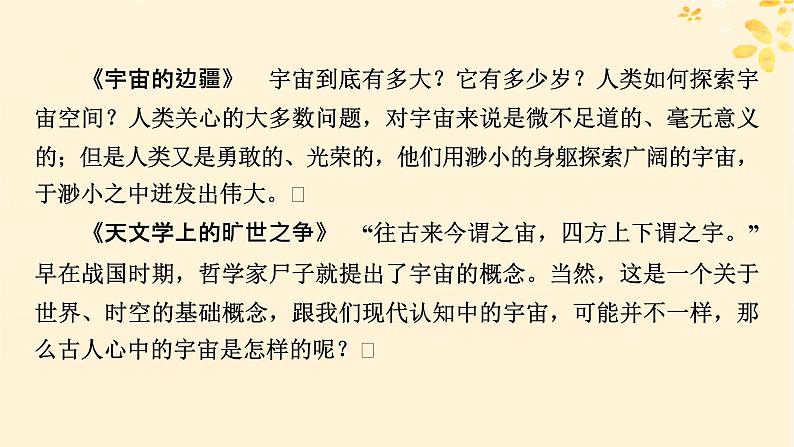 《宇宙的边疆》　宇宙到底有多大？它有多少岁？人类如何探索宇宙空间？人类关心的大多数问题，对宇宙来说是微不足道的、毫无意义的；但是人类又是勇敢的、光荣的，他们用渺小的身躯探索广阔的宇宙，于渺小之中迸发出伟大。□

《天文学上的旷世之争》　“往古来今谓之宙，四方上下谓之宇。”早在战国时期，哲学家尸子就提出了宇宙的概念。当然，这是一个关于世界、时空的基础概念，跟我们现代认知中的宇宙，可能并不一样，那么古人心中的宇宙是怎样的呢？□